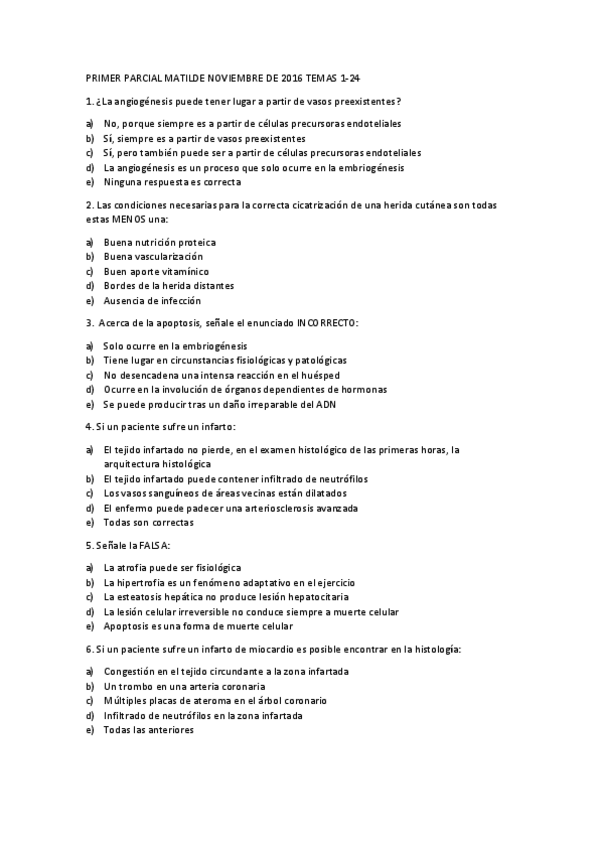 PRIMER PARCIAL MATILDE NOVIEMBRE DE 2016 TEMAS 1-24

1. ¿La angiogénesis puede tener lugar a partir de vasos preexistentes?

a) No, porque siempre es a partir de células precursoras endoteliales
b) Sí, siempre es a partir de vasos preexistentes
c) Sí, pero también puede ser a partir de células precursoras endoteliales
d) La angiogénesis es un proceso que solo ocurre en la embriogénesis
e) Ninguna respuesta es correcta

2. Las condiciones necesarias para la correcta cicatrización de una herida cutánea son todas estas MENOS una:

a) Buena nutrición proteica
b) Buena vascularización
c) Buen aporte vitamínico
d) Bordes de la herida distantes
e) Ausencia de infección

3. Acerca de la apoptosis, señale el enunciado INCORRECTO:

a) Solo ocurre en la embriogénesis
b) Tiene lugar en circunstancias fisiológicas y patológicas
c) No desencadena una intensa reacción en el huésped
d) Ocurre en la involución de órganos dependientes de hormonas
e) Se puede producir tras un daño irreparable del ADN

4. Si un paciente sufre un infarto:

a) El tejido infartado no pierde, en el examen histológico de las primeras horas, la arquitectura histológica
b) El tejido infartado puede contener infiltrado de neutrófilos
c) Los vasos sanguíneos de áreas vecinas están dilatados
d) El enfermo puede padecer una arteriosclerosis avanzada
e) Todas son correctas

5. Señale la FALSA:

a) La atrofia puede ser fisiológica
b) La hipertrofia es un fenómeno adaptativo en el ejercicio
c) La esteatosis hepática no produce lesión hepatocitaria
d) La lesión celular irreversible no conduce siempre a muerte celular
e) Apoptosis es una forma de muerte celular

6. Si un paciente sufre un infarto de miocardio es posible encontrar en la histología:

a) Congestión en el tejido circundante a la zona infartada
b) Un trombo en una arteria coronaria
c) Múltiples placas de ateroma en el árbol coronario
d) Infiltrado de neutrófilos en la zona infartada
e) Todas las anteriores